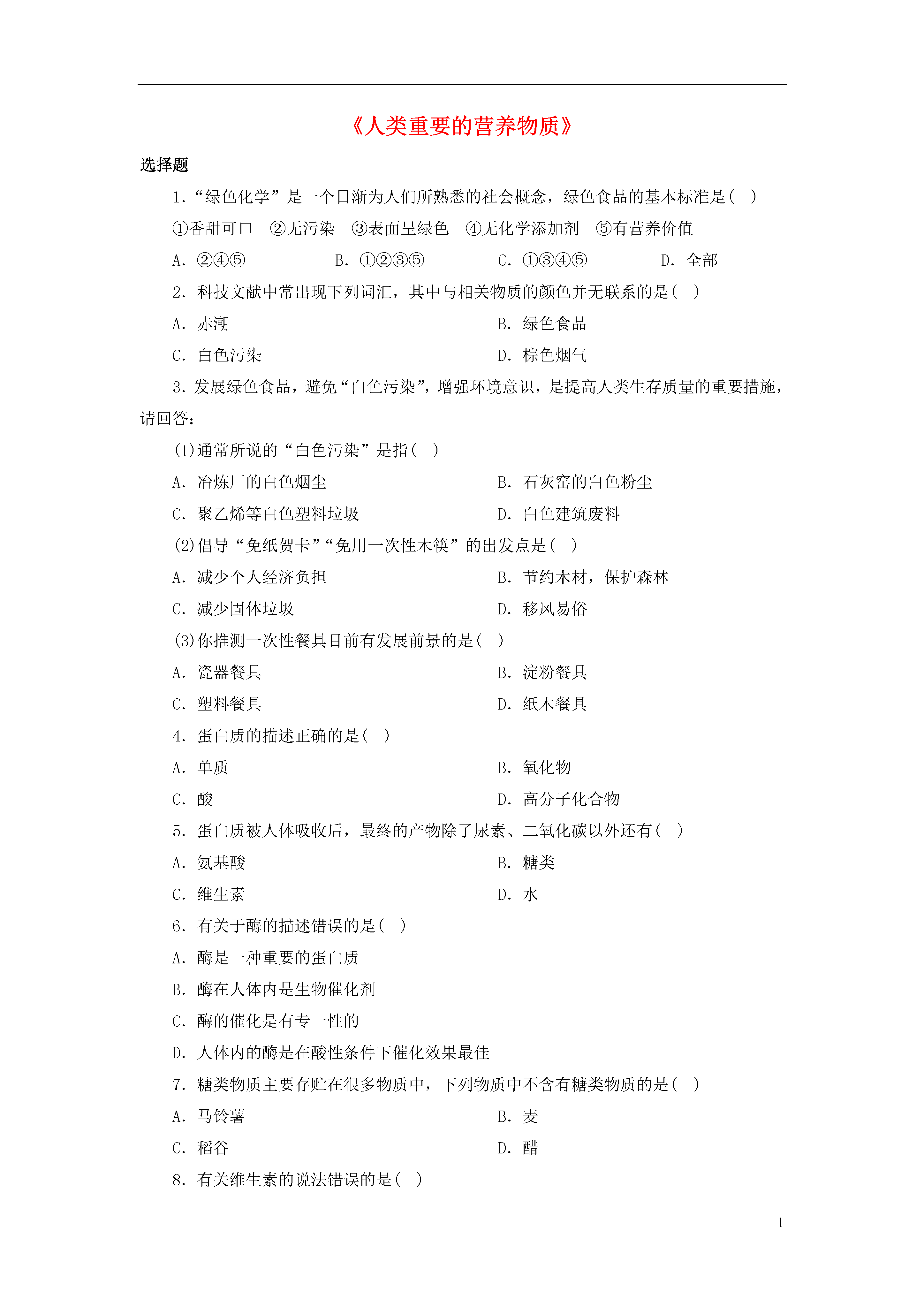 《人类重要的营养物质》

选择题

1.“绿色化学”是一个日渐为人们所熟悉的社会概念，绿色食品的基本标准是( )

①香甜可口 ②无污染 ③表面呈绿色 ④无化学添加剂 ⑤有营养价值

A. ②④⑤ B. ①②③⑤ C. ①③④⑤ D. 全部

2. 科技文献中常出现下列词汇，其中与相关物质的颜色并无联系的是( )

A. 赤潮 B. 绿色食品

C. 白色污染 D. 棕色烟气

3. 发展绿色食品，避免“白色污染”，增强环境意识，是提高人类生存质量的重要措施，请回答：

(1)通常所说的“白色污染”是指( )

A. 冶炼厂的白色烟尘 B. 石灰窑的白色粉尘

C. 聚乙烯等白色塑料垃圾 D. 白色建筑废料

(2)倡导“免纸贺卡”“免用一次性木筷”的出发点是( )

A. 减少个人经济负担 B. 节约木材，保护森林

C. 减少固体垃圾 D. 移风易俗

(3)你推测一次性餐具目前有发展前景的是( )

A. 瓷器餐具 B. 淀粉餐具

C. 塑料餐具 D. 纸木餐具

4. 蛋白质的描述正确的是( )

A. 单质 B. 氧化物

C. 酸 D. 高分子化合物

5. 蛋白质被人体吸收后，最终的产物除了尿素、二氧化碳以外还有( )

A. 氨基酸 B. 糖类

C. 维生素 D. 水

6. 有关于酶的描述错误的是( )

A. 酶是一种重要的蛋白质

B. 酶在人体内是生物催化剂

C. 酶的催化是有专一性的

D. 人体内的酶是在酸性条件下催化效果最佳

7. 糖类物质主要存贮在很多物质中，下列物质中不含有糖类物质的是( )

A. 马铃薯 B. 麦

C. 稻谷 D. 醋

8. 有关维生素的说法错误的是( )

1